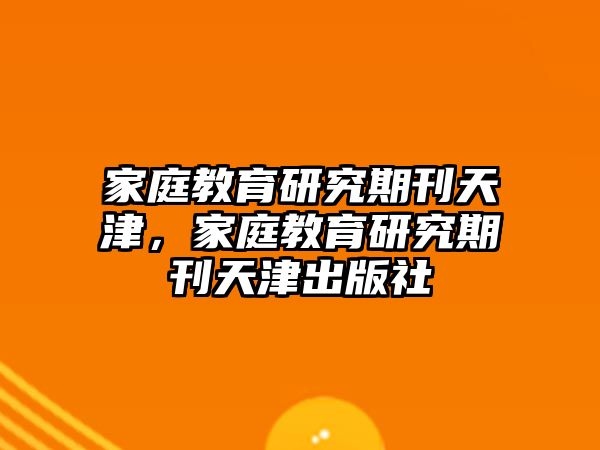 家庭教育研究期刊天津，家庭教育研究期刊天津出版社